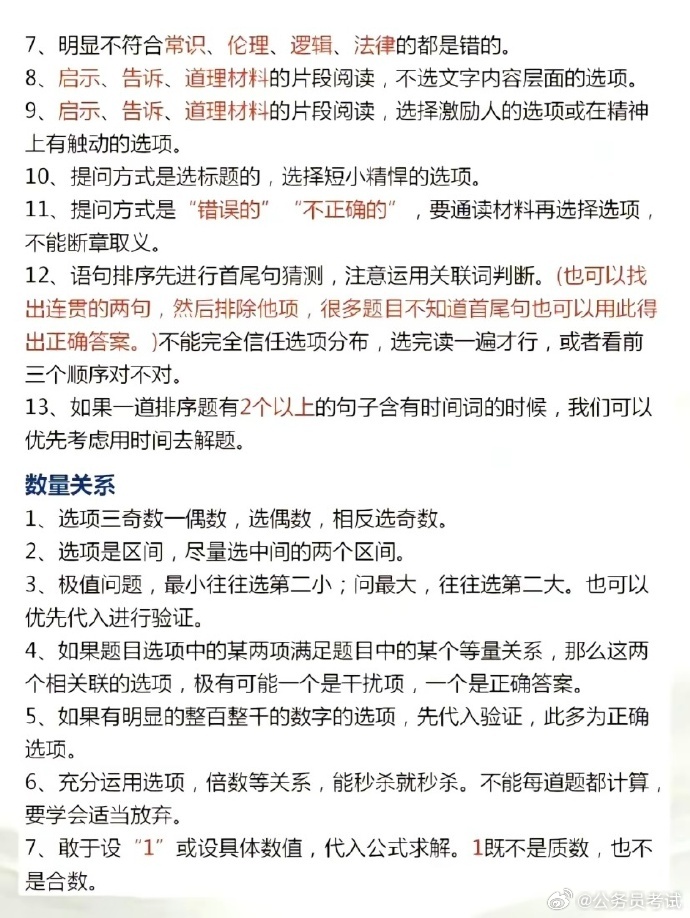 7、明显不符合常识、伦理、逻辑、法律的都是错的。
8、启示、告诉、道理材料的片段阅读，不选文字内容层面的选项。
9、启示、告诉、道理材料的片段阅读，选择激励人的选项或在精神上有触动的选项。
10、提问方式是选标题的，选择短小精悍的选项。
11、提问方式是“错误的”“不正确的”，要通读材料再选择选项，不能断章取义。
12、语句排序先进行首尾句猜测，注意运用关联词判断。(也可以找出连贯的两句，然后排除他项，很多题目不知道首尾句也可以用此得出正确答案。)不能完全信任选项分布，选完读一遍才行，或者看前三个顺序对不对。
13、如果一道排序题有2个以上的句子含有时间词的时候，我们可以优先考虑用时间去解题。

数量关系
1、选项三奇数一偶数，选偶数，相反选奇数。
2、选项是区间，尽量选中间的两个区间。
3、极值问题，最小往往选第二小；问最大，往往选第二大。也可以优先代入进行验证。
4、如果题目选项中的某两项满足题目中的某个等量关系，那么这两个相关联的选项，极有可能一个是干扰项，一个是正确答案。
5、如果有明显的整百整千的数字的选项，先代入验证，此多为正确选项。
6、充分运用选项，倍数等关系，能秒杀就秒杀。不能每道题都计算，要学会适当放弃。
7、敢于设“1”或设具体数值，代入公式求解。1既不是质数，也不是合数。

@公务员考试